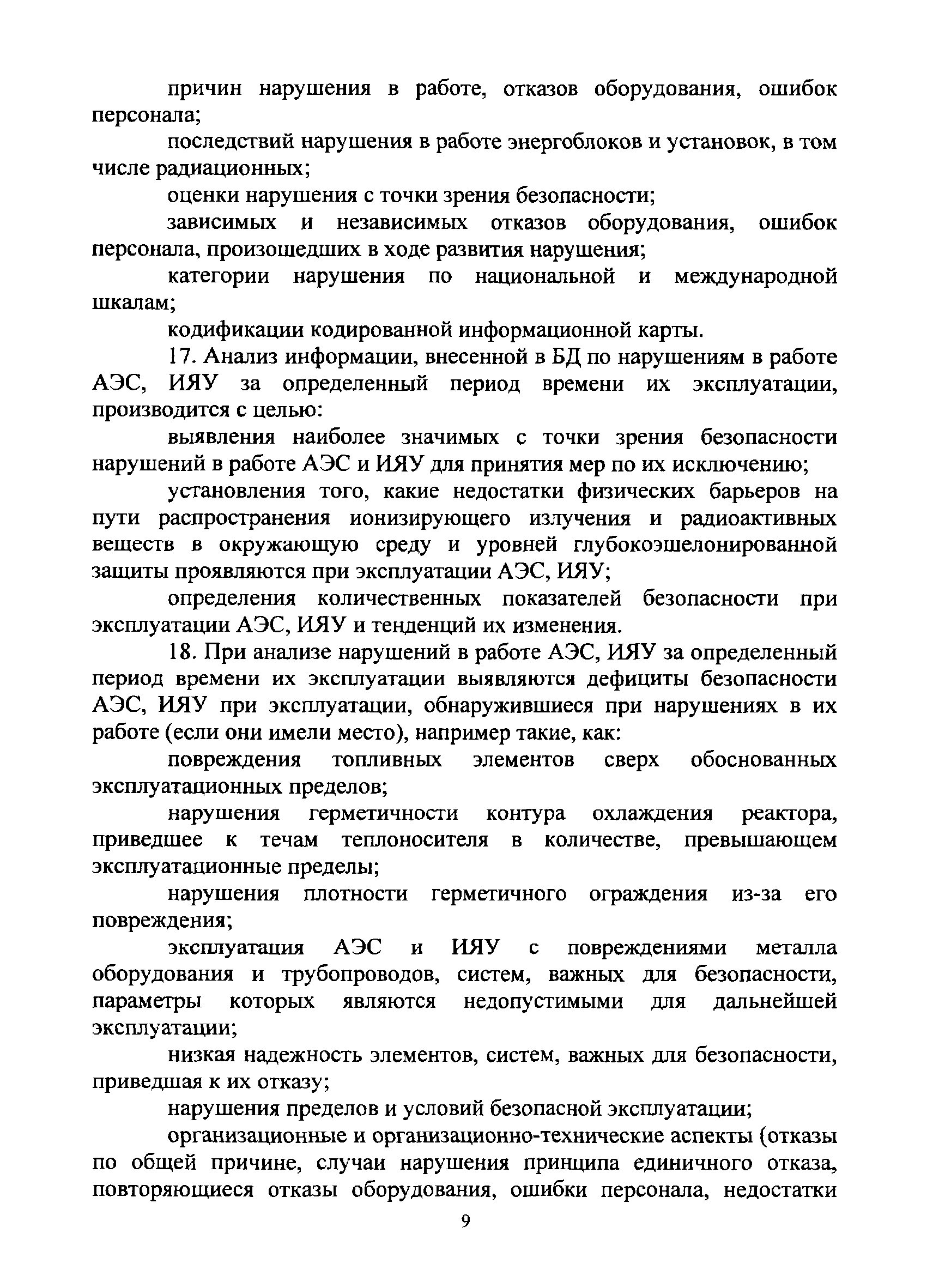 причин нарушения в работе, отказов оборудования, ошибок персонала;

последствий нарушения в работе энергоблоков и установок, в том числе радиационных;

оценки нарушения с точки зрения безопасности;

зависимых и независимых отказов оборудования, ошибок персонала, произошедших в ходе развития нарушения;

категории нарушения по национальной и международной шкалам;

кодификации кодированной информационной карты.

17. Анализ информации, внесенной в БД по нарушениям в работе АЭС, ИЯУ за определенный период времени их эксплуатации, производится с целью:

выявления наиболее значимых с точки зрения безопасности нарушений в работе АЭС и ИЯУ для принятия мер по их исключению;

установления того, какие недостатки физических барьеров на пути распространения ионизирующего излучения и радиоактивных веществ в окружающую среду и уровней глубокоэшелонированной защиты проявляются при эксплуатации АЭС, ИЯУ;

определения количественных показателей безопасности при эксплуатации АЭС, ИЯУ и тенденций их изменения.

18. При анализе нарушений в работе АЭС, ИЯУ за определенный период времени их эксплуатации выявляются дефициты безопасности АЭС, ИЯУ при эксплуатации, обнаружившиеся при нарушениях в их работе (если они имели место), например такие, как:

повреждения топливных элементов сверх обоснованных эксплуатационных пределов;

нарушения герметичности контура охлаждения реактора, приведшее к течам теплоносителя в количестве, превышающем эксплуатационные пределы;

нарушения плотности герметичного ограждения из-за его повреждения;

эксплуатация АЭС и ИЯУ с повреждениями металла оборудования и трубопроводов, систем, важных для безопасности, параметры которых являются недопустимыми для дальнейшей эксплуатации;

низкая надежность элементов, систем, важных для безопасности, приведшая к их отказу;

нарушения пределов и условий безопасной эксплуатации;

организационные и организационно-технические аспекты (отказы по общей причине, случаи нарушения принципа единичного отказа, повторяющиеся отказы оборудования, ошибки персонала, недостатки

9